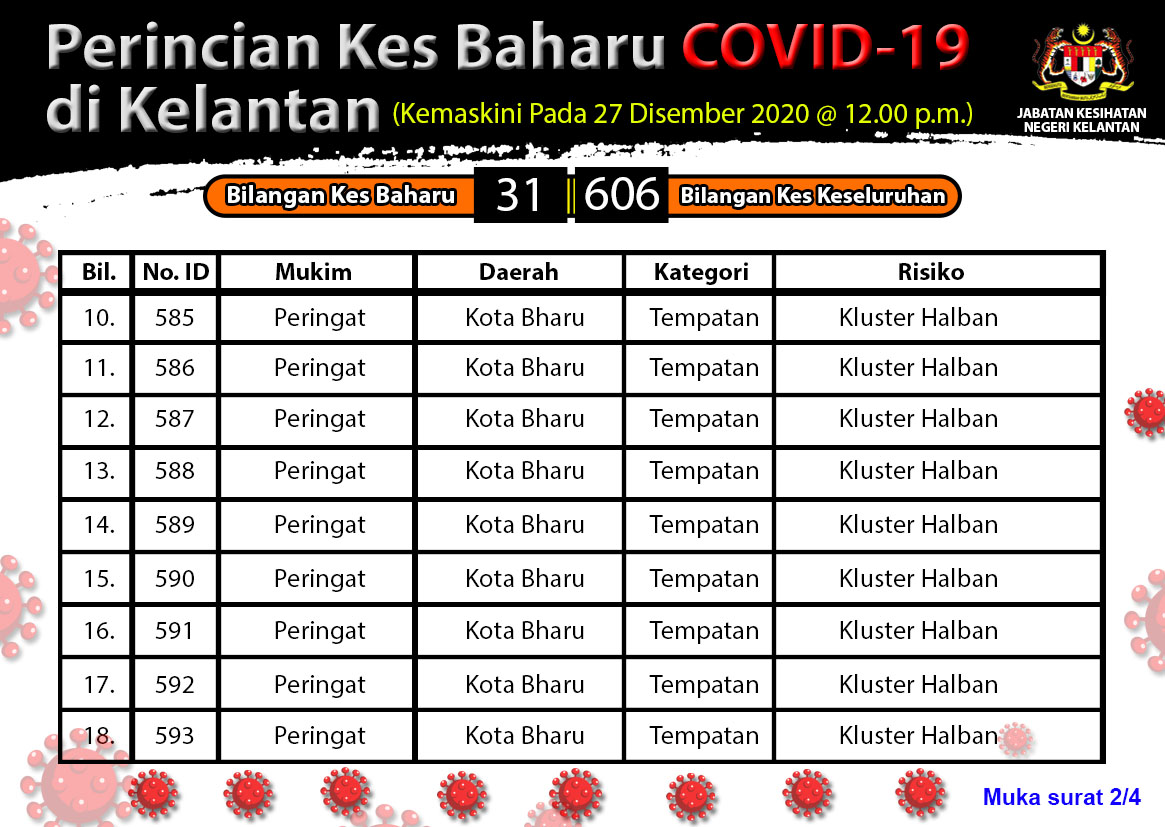 Perincian Kes Baharu COVID-19 di Kelantan (Kemaskini Pada 27 Disember 2020 @ 12.00 p.m.)

JABATAN KESIHATAN NEGERI KELANTAN

Bilangan Kes Baharu 31 606 Bilangan Kes Keseluruhan

| Bil. | No. ID | Mukim | Daerah | Kategori | Risiko |
|---|---|---|---|---|---|
| 10. | 585 | Peringat | Kota Bharu | Tempatan | Kluster Halban |
| 11. | 586 | Peringat | Kota Bharu | Tempatan | Kluster Halban |
| 12. | 587 | Peringat | Kota Bharu | Tempatan | Kluster Halban |
| 13. | 588 | Peringat | Kota Bharu | Tempatan | Kluster Halban |
| 14. | 589 | Peringat | Kota Bharu | Tempatan | Kluster Halban |
| 15. | 590 | Peringat | Kota Bharu | Tempatan | Kluster Halban |
| 16. | 591 | Peringat | Kota Bharu | Tempatan | Kluster Halban |
| 17. | 592 | Peringat | Kota Bharu | Tempatan | Kluster Halban |
| 18. | 593 | Peringat | Kota Bharu | Tempatan | Kluster Halban |

Muka surat 2/4